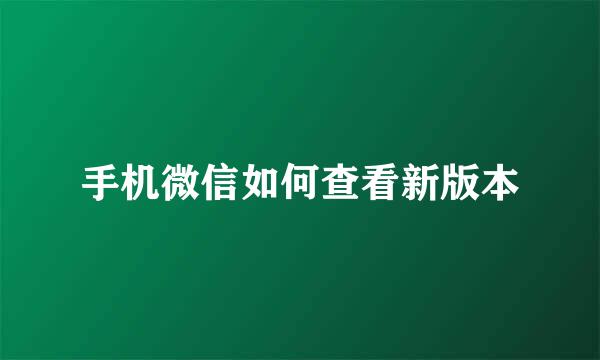 手机微信如何查看新版本